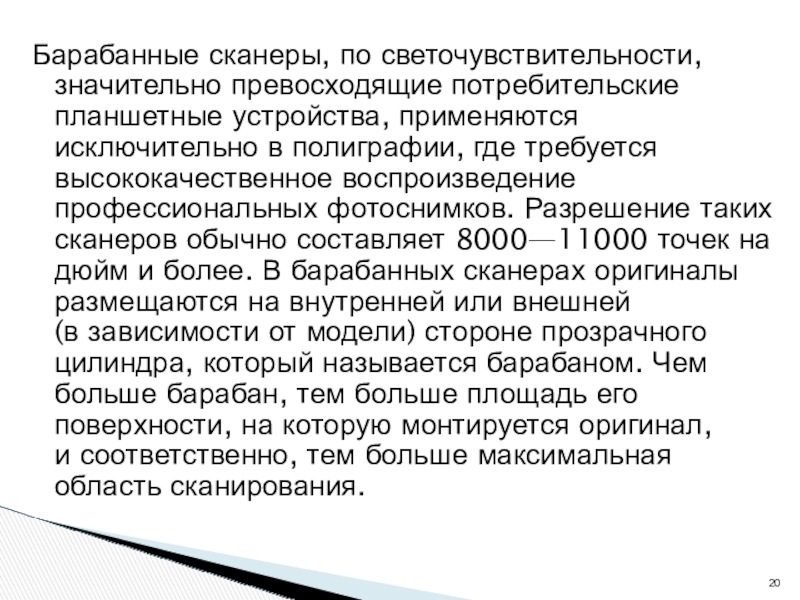 Барабанные сканеры, по светочувствительности, значительно превосходящие потребительские планшетные устройства, применяются исключительно в полиграфии, где требуется высококачественное воспроизведение профессиональных фотоснимков. Разрешение таких сканеров обычно составляет 8000—11000 точек на дюйм и более. В барабанных сканерах оригиналы размещаются на внутренней или внешней (в зависимости от модели) стороне прозрачного цилиндра, который называется барабаном. Чем больше барабан, тем больше площадь его поверхности, на которую монтируется оригинал, и соответственно, тем больше максимальная область сканирования.

20